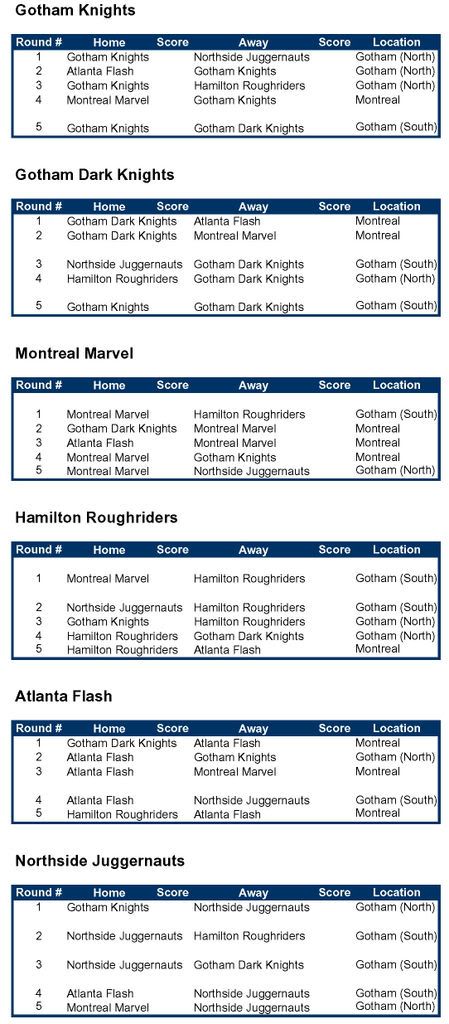 Gotham Knights

| Round # | Home | Score | Away | Score | Location |
|---|---|---|---|---|---|
| 1 | Gotham Knights | | Northside Juggernauts | | Gotham (North) |
| 2 | Atlanta Flash | | Gotham Knights | | Gotham (North) |
| 3 | Gotham Knights | | Hamilton Roughriders | | Gotham (North) |
| 4 | Montreal Marvel | | Gotham Knights | | Montreal |
| 5 | Gotham Knights | | Gotham Dark Knights | | Gotham (South) |

Gotham Dark Knights

| Round # | Home | Score | Away | Score | Location |
|---|---|---|---|---|---|
| 1 | Gotham Dark Knights | | Atlanta Flash | | Montreal |
| 2 | Gotham Dark Knights | | Montreal Marvel | | Montreal |
| 3 | Northside Juggernauts | | Gotham Dark Knights | | Gotham (South) |
| 4 | Hamilton Roughriders | | Gotham Dark Knights | | Gotham (North) |
| 5 | Gotham Knights | | Gotham Dark Knights | | Gotham (South) |

Montreal Marvel

| Round # | Home | Score | Away | Score | Location |
|---|---|---|---|---|---|
| 1 | Montreal Marvel | | Hamilton Roughriders | | Gotham (South) |
| 2 | Gotham Dark Knights | | Montreal Marvel | | Montreal |
| 3 | Atlanta Flash | | Montreal Marvel | | Montreal |
| 4 | Montreal Marvel | | Gotham Knights | | Montreal |
| 5 | Montreal Marvel | | Northside Juggernauts | | Gotham (North) |

Hamilton Roughriders

| Round # | Home | Score | Away | Score | Location |
|---|---|---|---|---|---|
| 1 | Montreal Marvel | | Hamilton Roughriders | | Gotham (South) |
| 2 | Northside Juggernauts | | Hamilton Roughriders | | Gotham (South) |
| 3 | Gotham Knights | | Hamilton Roughriders | | Gotham (North) |
| 4 | Hamilton Roughriders | | Gotham Dark Knights | | Gotham (North) |
| 5 | Hamilton Roughriders | | Atlanta Flash | | Montreal |

Atlanta Flash

| Round # | Home | Score | Away | Score | Location |
|---|---|---|---|---|---|
| 1 | Gotham Dark Knights | | Atlanta Flash | | Montreal |
| 2 | Atlanta Flash | | Gotham Knights | | Gotham (North) |
| 3 | Atlanta Flash | | Montreal Marvel | | Montreal |
| 4 | Atlanta Flash | | Northside Juggernauts | | Gotham (South) |
| 5 | Hamilton Roughriders | | Atlanta Flash | | Montreal |

Northside Juggernauts

| Round # | Home | Score | Away | Score | Location |
|---|---|---|---|---|---|
| 1 | Gotham Knights | | Northside Juggernauts | | Gotham (North) |
| 2 | Northside Juggernauts | | Hamilton Roughriders | | Gotham (South) |
| 3 | Northside Juggernauts | | Gotham Dark Knights | | Gotham (South) |
| 4 | Atlanta Flash | | Northside Juggernauts | | Gotham (South) |
| 5 | Montreal Marvel | | Northside Juggernauts | | Gotham (North) |